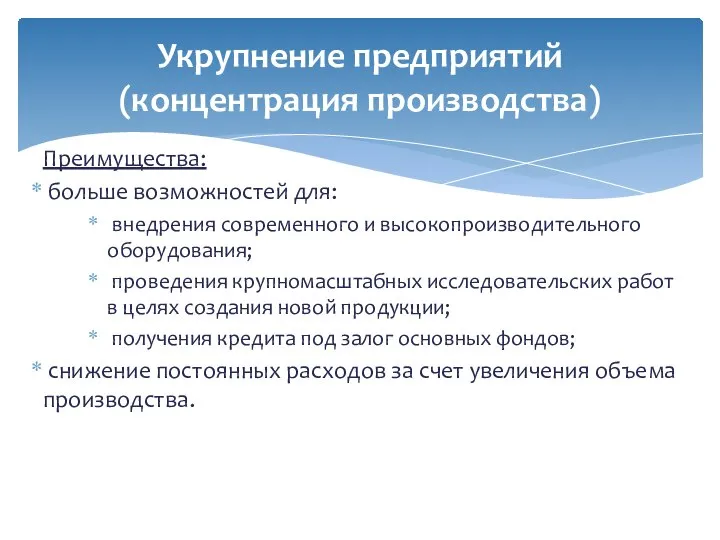 Укрупнение предприятий (концентрация производства)

Преимущества:

* больше возможностей для:

* внедрения современного и высокопроизводительного оборудования;

* проведения крупномасштабных исследовательских работ в целях создания новой продукции;

* получения кредита под залог основных фондов;

* снижение постоянных расходов за счет увеличения объема производства.